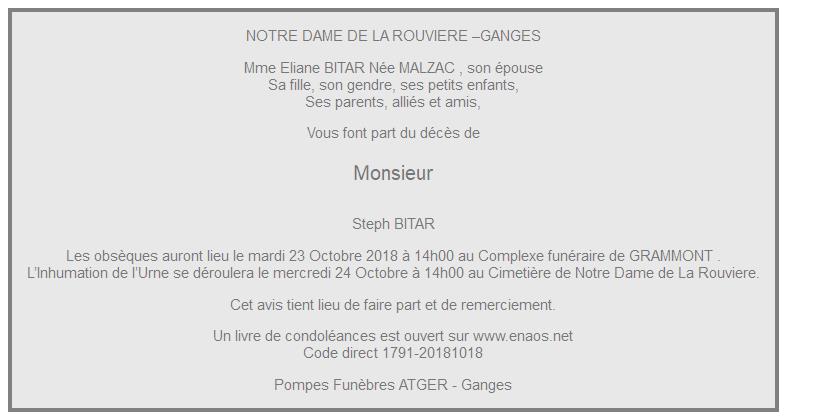 NOTRE DAME DE LA ROUVIERE –GANGES

Mme Eliane BITAR Née MALZAC , son épouse
Sa fille, son gendre, ses petits enfants,
Ses parents, alliés et amis,

Vous font part du décès de

Monsieur

Steph BITAR

Les obsèques auront lieu le mardi 23 Octobre 2018 à 14h00 au Complexe funéraire de GRAMMONT .
L'Inhumation de l'Urne se déroulera le mercredi 24 Octobre à 14h00 au Cimetière de Notre Dame de La Rouviere.

Cet avis tient lieu de faire part et de remerciement.

Un livre de condoléances est ouvert sur www.enaos.net
Code direct 1791-20181018

Pompes Funèbres ATGER - Ganges